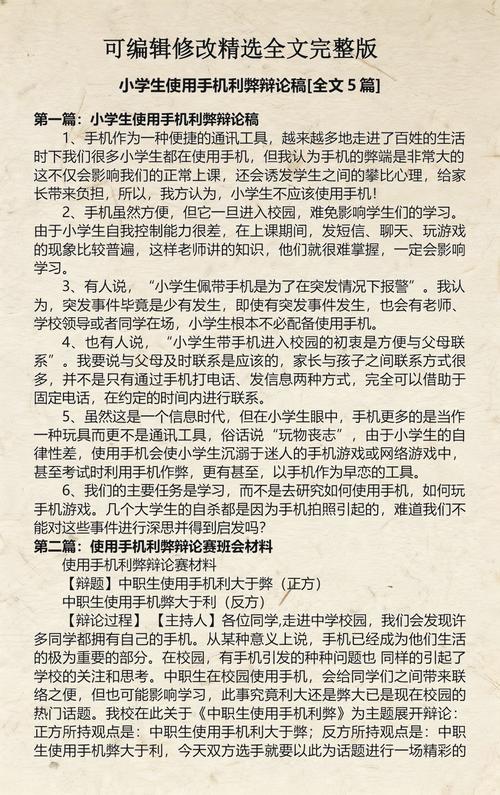 可编辑修改精选全文完整版

小学生使用手机利弊辩论稿[全文 5 篇]

第一篇：小学生使用手机利弊辩论稿

1、手机作为一种便捷的通讯工具，越来越多地走进了百姓的生活时下我们很多小学生都在使用手机，但我认为手机的弊端是非常大的这不仅会影响我们的正常上课，还会诱发学生之间的攀比心理，给家长带来负担，所以，我方认为，小学生不应该使用手机！

2、手机虽然方便，但它一旦进入校园，难免影响学生们的学习。由于小学生自我控制能力很差，在上课期间，发短信、聊天、玩游戏的现象比较普遍，这样老师讲的知识，他们就很难掌握，一定会影响学习。

3、有人说，“小学生佩带手机是为了在突发情况下报警”。我认为，突发事件毕竟是少有发生，即使有突发事件发生，也会有老师、学校领导或者同学在场，小学生根本不必配备使用手机。

4、也有人说，“小学生带手机进入校园的初衷是方便与父母联系”。我要说与父母及时联系是应该的，家长与孩子之间联系方式很多，并不是只有通过手机打电话、发信息两种方式，完全可以借助于固定电话，在约定的时间内进行联系。

5、虽然这是一个信息时代，但在小学生眼中，手机更多的是当作一种玩具而更不是通讯工具，俗话说“玩物丧志”，由于小学生的自律性差，使用手机会使小学生沉溺于迷人的手机游戏或网络游戏中，甚至考试时利用手机作弊，更有甚至，以手机作为早恋的工具。

6、我们的主要任务是学习，而不是去研究如何使用手机，如何玩手机游戏。几个大学生的自杀都是因为手机拍照引起的，难道我们不能对这些事件进行深思并得到启发吗？

第二篇：使用手机利弊辩论赛班会材料

使用手机利弊辩论赛材料

【辩题】中职生使用手机利大于弊（正方）

中职生使用手机弊大于利（反方）

【辩论过程】【主持人】各位同学,走进中学校园，我们会发现许多同学都拥有自己的手机。从某种意义上说，手机已经成为他们生活的极为重要的部分。在校园，有手机引发的种种问题也 同样的引起了学校的关注和思考。中职生在校园使用手机，会给同学们之间带来联络之便，但也可能影响学习，此事究竟利大还是弊大已是现在校园的热门话题。我校在此关于《中职生使用手机利弊》为主题展开辩论：正方所持观点是：中职生使用手机利大于弊；反方所持观点是：中职生使用手机弊大于利，今天双方选手就要以此为话题进行一场精彩的